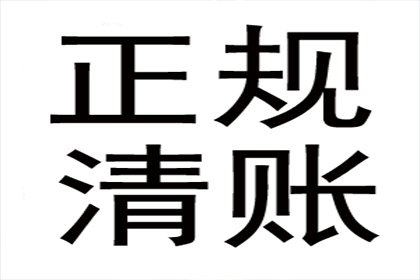 正规
清账